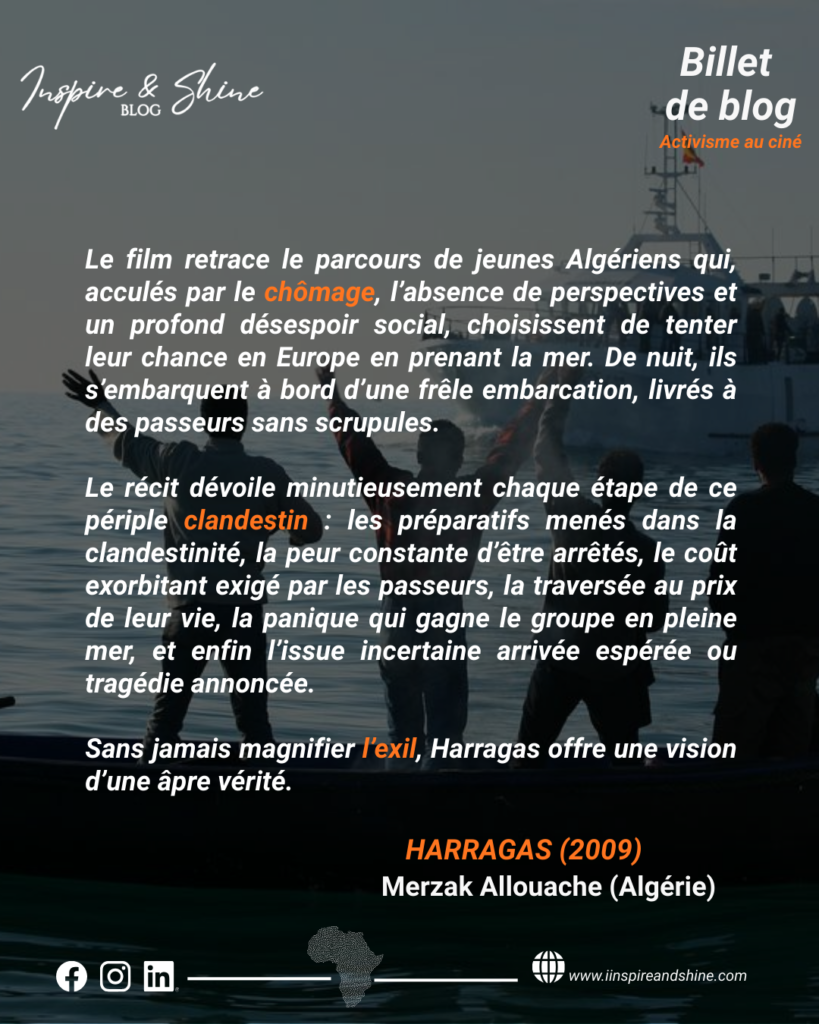 Inspire & Shine
BLOG

Billet
de blog
Activisme au ciné

Le film retrace le parcours de jeunes Algériens qui, acculés par le chômage, l'absence de perspectives et un profond désespoir social, choisissent de tenter leur chance en Europe en prenant la mer. De nuit, ils s'embarquent à bord d'une frêle embarcation, livrés à des passeurs sans scrupules.

Le récit dévoile minutieusement chaque étape de ce périple clandestin : les préparatifs menés dans la clandestinité, la peur constante d'être arrêtés, le coût exorbitant exigé par les passeurs, la traversée au prix de leur vie, la panique qui gagne le groupe en pleine mer, et enfin l'issue incertaine arrivée espérée ou tragédie annoncée.

Sans jamais magnifier l'exil, Harragas offre une vision d'une âpre vérité.

HARRAGAS (2009)
Merzak Allouache (Algérie)

www.iinspireandshine.com